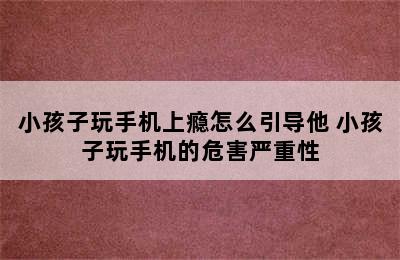 小孩子玩手机上瘾怎么引导他 小孩子玩手机的危害严重性